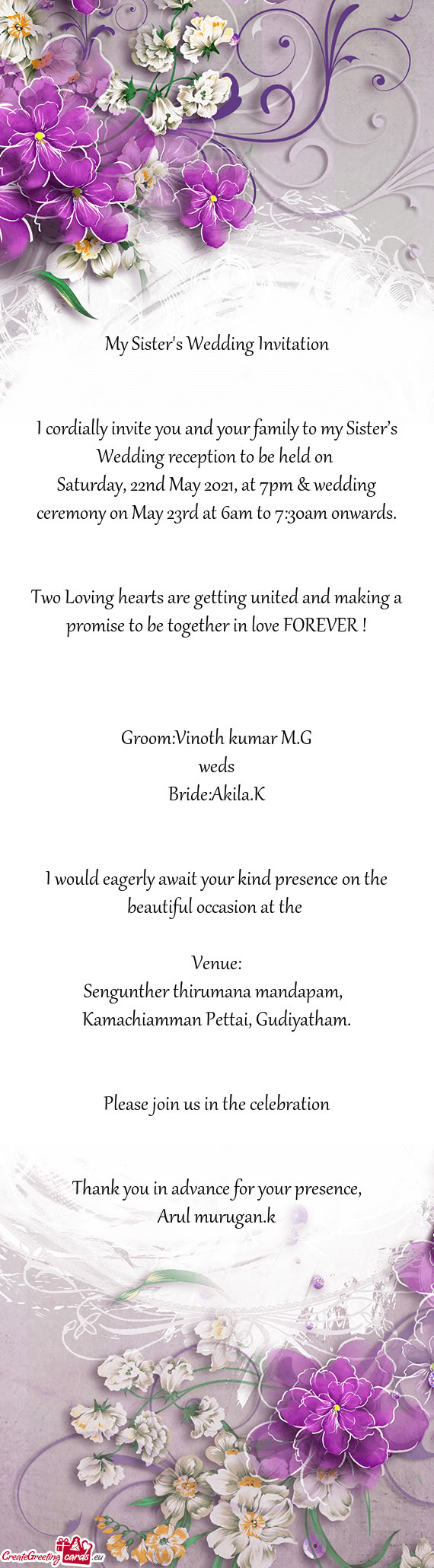 My Sister's Wedding Invitation

I cordially invite you and your family to my Sister's Wedding reception to be held on
Saturday, 22nd May 2021, at 7pm & wedding ceremony on May 23rd at 6am to 7:30am onwards.

Two Loving hearts are getting united and making a promise to be together in love FOREVER !

Groom:Vinoth kumar M.G
weds
Bride:Akila.K

I would eagerly await your kind presence on the beautiful occasion at the

Venue:
Sengunther thirumana mandapam,
Kamachiamman Pettai, Gudiyatham.

Please join us in the celebration

Thank you in advance for your presence,
Arul murugan.k

CreateGreetingcards.eu